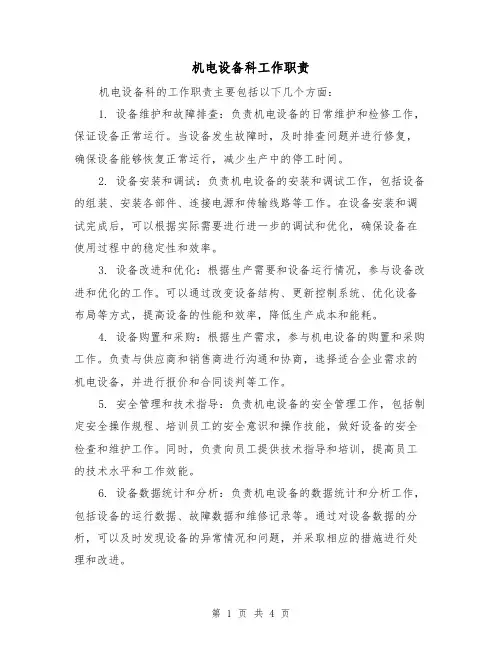 机电设备科工作职责

机电设备科的工作职责主要包括以下几个方面：

1. 设备维护和故障排查：负责机电设备的日常维护和检修工作，保证设备正常运行。当设备发生故障时，及时排查问题并进行修复，确保设备能够恢复正常运行，减少生产中的停工时间。

2. 设备安装和调试：负责机电设备的安装和调试工作，包括设备的组装、安装各部件、连接电源和传输线路等工作。在设备安装和调试完成后，可以根据实际需要进行进一步的调试和优化，确保设备在使用过程中的稳定性和效率。

3. 设备改进和优化：根据生产需要和设备运行情况，参与设备改进和优化的工作。可以通过改变设备结构、更新控制系统、优化设备布局等方式，提高设备的性能和效率，降低生产成本和能耗。

4. 设备购置和采购：根据生产需求，参与机电设备的购置和采购工作。负责与供应商和销售商进行沟通和协商，选择适合企业需求的机电设备，并进行报价和合同谈判等工作。

5. 安全管理和技术指导：负责机电设备的安全管理工作，包括制定安全操作规程、培训员工的安全意识和操作技能，做好设备的安全检查和维护工作。同时，负责向员工提供技术指导和培训，提高员工的技术水平和工作效能。

6. 设备数据统计和分析：负责机电设备的数据统计和分析工作，包括设备的运行数据、故障数据和维修记录等。通过对设备数据的分析，可以及时发现设备的异常情况和问题，并采取相应的措施进行处理和改进。

第 1 页 共 4 页